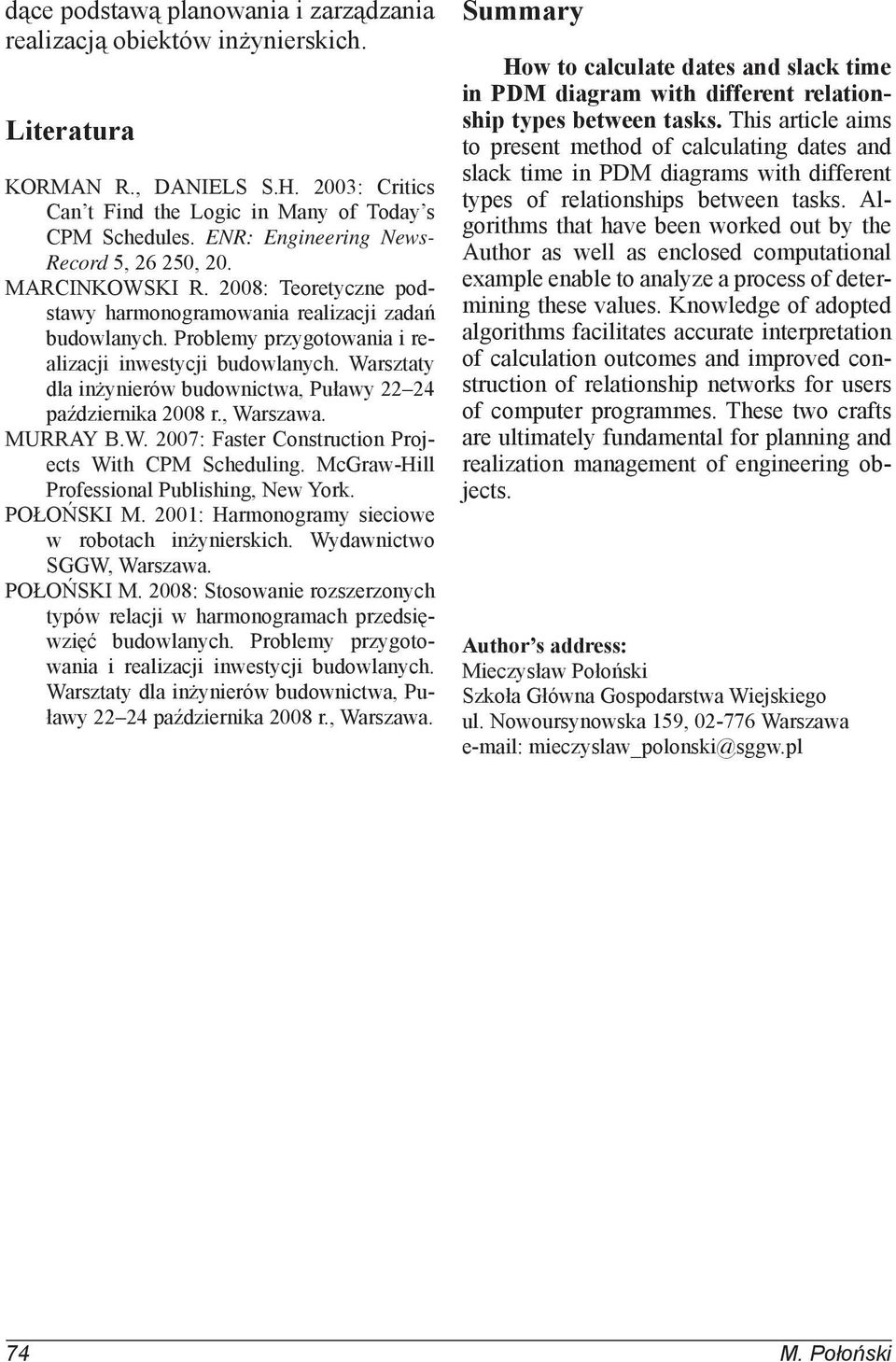 dące podstawą planowania i zarządzania realizacją obiektów inżynierskich.

Literatura

KORMAN R., DANIELS S.H. 2003: Critics Can't Find the Logic in Many of Today's CPM Schedules. ENR: Engineering News-Record 5, 26 250, 20.
MARCINKOWSKI R. 2008: Teoretyczne podstawy harmonogramowania realizacji zadań budowlanych. Problemy przygotowania i realizacji inwestycji budowlanych. Warsztaty dla inżynierów budownictwa, Puławy 22–24 października 2008 r., Warszawa.
MURRAY B.W. 2007: Faster Construction Projects With CPM Scheduling. McGraw-Hill Professional Publishing, New York.
POŁOŃSKI M. 2001: Harmonogramy sieciowe w robotach inżynierskich. Wydawnictwo SGGW, Warszawa.
POŁOŃSKI M. 2008: Stosowanie rozszerzonych typów relacji w harmonogramach przedsięwzięć budowlanych. Problemy przygotowania i realizacji inwestycji budowlanych. Warsztaty dla inżynierów budownictwa, Puławy 22–24 października 2008 r., Warszawa.

Summary

How to calculate dates and slack time in PDM diagram with different relationship types between tasks. This article aims to present method of calculating dates and slack time in PDM diagrams with different types of relationships between tasks. Algorithms that have been worked out by the Author as well as enclosed computational example enable to analyze a process of determining these values. Knowledge of adopted algorithms facilitates accurate interpretation of calculation outcomes and improved construction of relationship networks for users of computer programmes. These two crafts are ultimately fundamental for planning and realization management of engineering objects.

Author's address:
Mieczysław Połoński
Szkoła Główna Gospodarstwa Wiejskiego
ul. Nowoursynowska 159, 02-776 Warszawa
e-mail: mieczyslaw_polonski@sggw.pl

74

M. Połoński